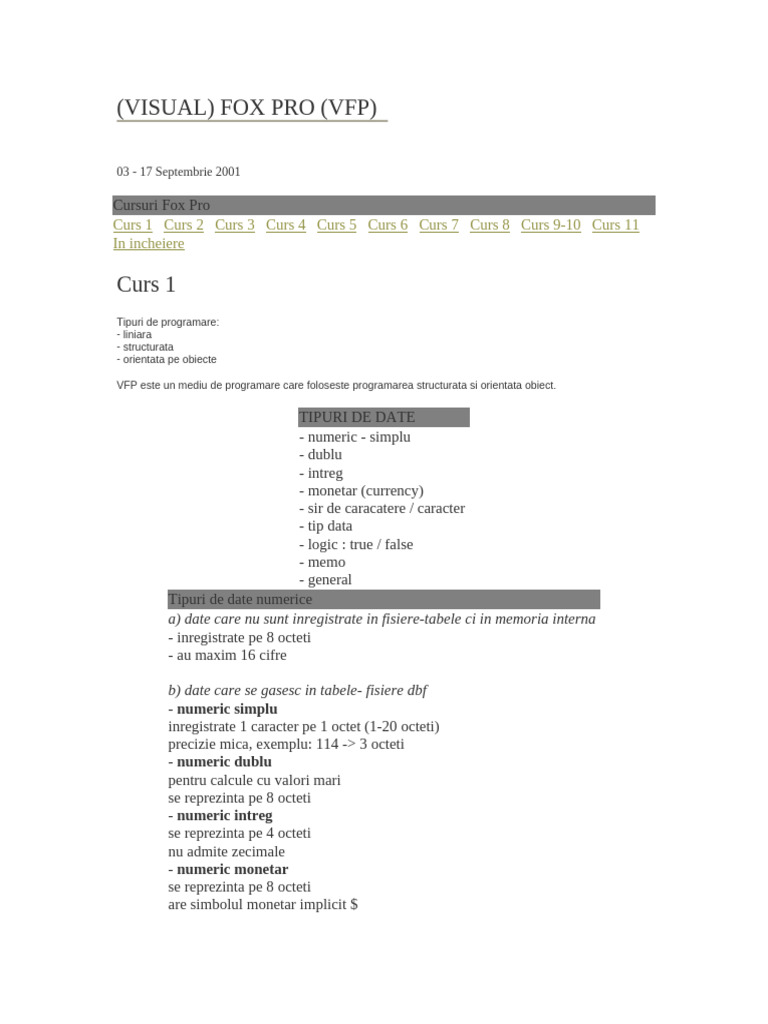 (VISUAL) FOX PRO (VFP)

03 - 17 Septembrie 2001

Cursuri Fox Pro

Curs 1 Curs 2 Curs 3 Curs 4 Curs 5 Curs 6 Curs 7 Curs 8 Curs 9-10 Curs 11 In incheiere

Curs 1

Tipuri de programare:
- liniara
- structurata
- orientata pe obiecte

VFP este un mediu de programare care foloseste programarea structurata si orientata obiect.

TIPURI DE DATE
- numeric - simplu
- dublu
- intreg
- monetar (currency)
- sir de caracatere / caracter
- tip data
- logic : true / false
- memo
- general

Tipuri de date numerice
a) date care nu sunt inregistrate in fisiere-tabele ci in memoria interna
- inregistrate pe 8 octeti
- au maxim 16 cifre

b) date care se gasesc in tabele- fisiere dbf
- numeric simplu
inregistrate 1 caracter pe 1 octet (1-20 octeti)
precizie mica, exemplu: 114 -> 3 octeti
- numeric dublu
pentru calcule cu valori mari
se reprezinta pe 8 octeti
- numeric intreg
se reprezinta pe 4 octeti
nu admite zecimale
- numeric monetar
se reprezinta pe 8 octeti
are simbolul monetar implicit $